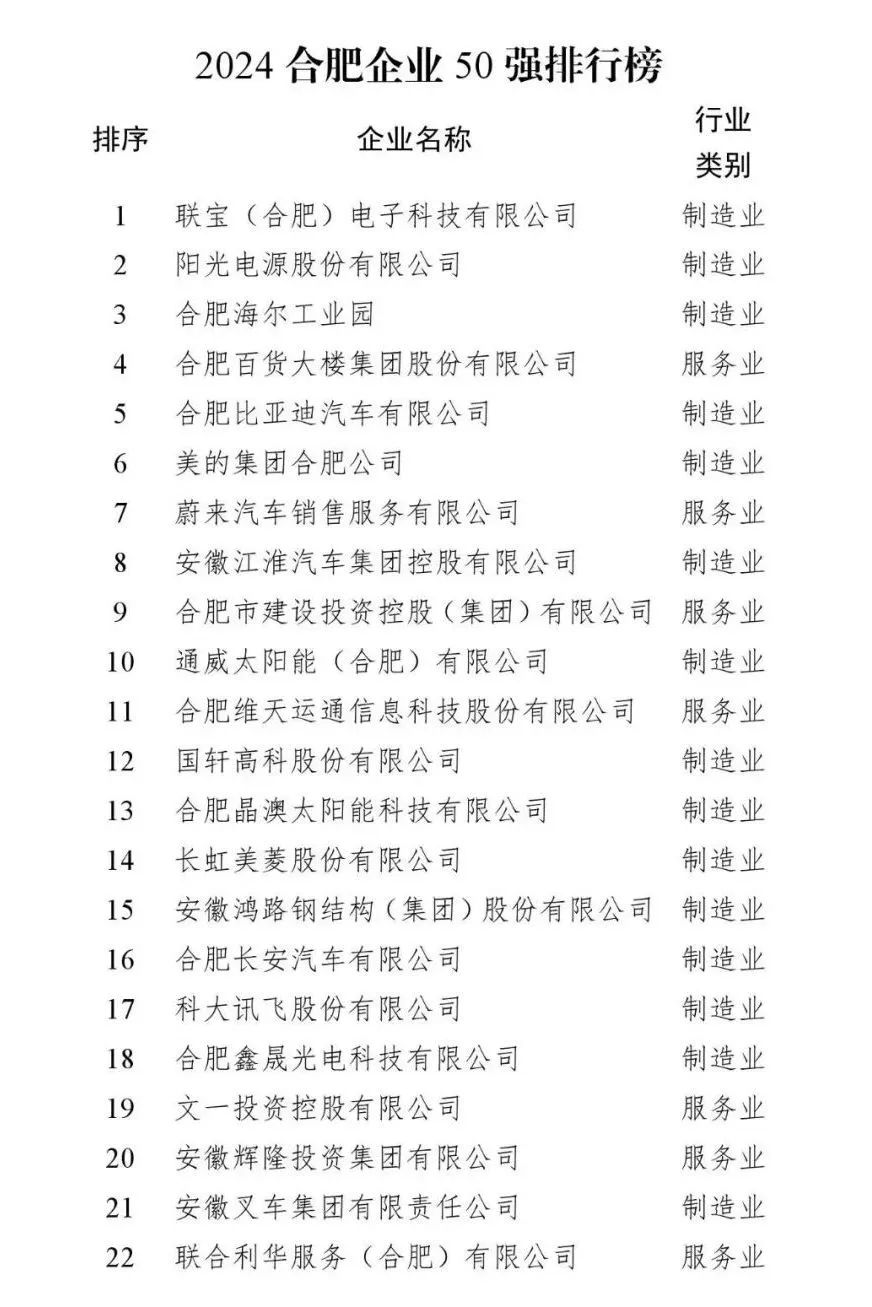 2024 合肥企业 50 强排行榜

| 排序 | 企业名称 | 行业类别 |
|---|---|---|
| 1 | 联宝（合肥）电子科技有限公司 | 制造业 |
| 2 | 阳光电源股份有限公司 | 制造业 |
| 3 | 合肥海尔工业园 | 制造业 |
| 4 | 合肥百货大楼集团股份有限公司 | 服务业 |
| 5 | 合肥比亚迪汽车有限公司 | 制造业 |
| 6 | 美的集团合肥公司 | 制造业 |
| 7 | 蔚来汽车销售服务有限公司 | 服务业 |
| 8 | 安徽江淮汽车集团控股有限公司 | 制造业 |
| 9 | 合肥市建设投资控股（集团）有限公司 | 服务业 |
| 10 | 通威太阳能（合肥）有限公司 | 制造业 |
| 11 | 合肥维天运通信息科技股份有限公司 | 服务业 |
| 12 | 国轩高科股份有限公司 | 制造业 |
| 13 | 合肥晶澳太阳能科技有限公司 | 制造业 |
| 14 | 长虹美菱股份有限公司 | 制造业 |
| 15 | 安徽鸿路钢结构（集团）股份有限公司 | 制造业 |
| 16 | 合肥长安汽车有限公司 | 制造业 |
| 17 | 科大讯飞股份有限公司 | 制造业 |
| 18 | 合肥鑫晟光电科技有限公司 | 制造业 |
| 19 | 文一投资控股有限公司 | 服务业 |
| 20 | 安徽辉隆投资集团有限公司 | 服务业 |
| 21 | 安徽叉车集团有限责任公司 | 制造业 |
| 22 | 联合利华服务（合肥）有限公司 | 服务业 |